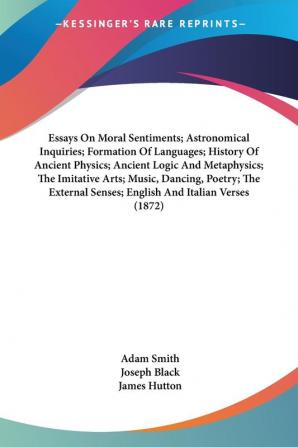 —KESSINGER'S RARE REPRINTS—

Essays On Moral Sentiments; Astronomical Inquiries; Formation Of Languages; History Of Ancient Physics; Ancient Logic And Metaphysics; The Imitative Arts; Music, Dancing, Poetry; The External Senses; English And Italian Verses (1872)

Adam Smith
Joseph Black
James Hutton